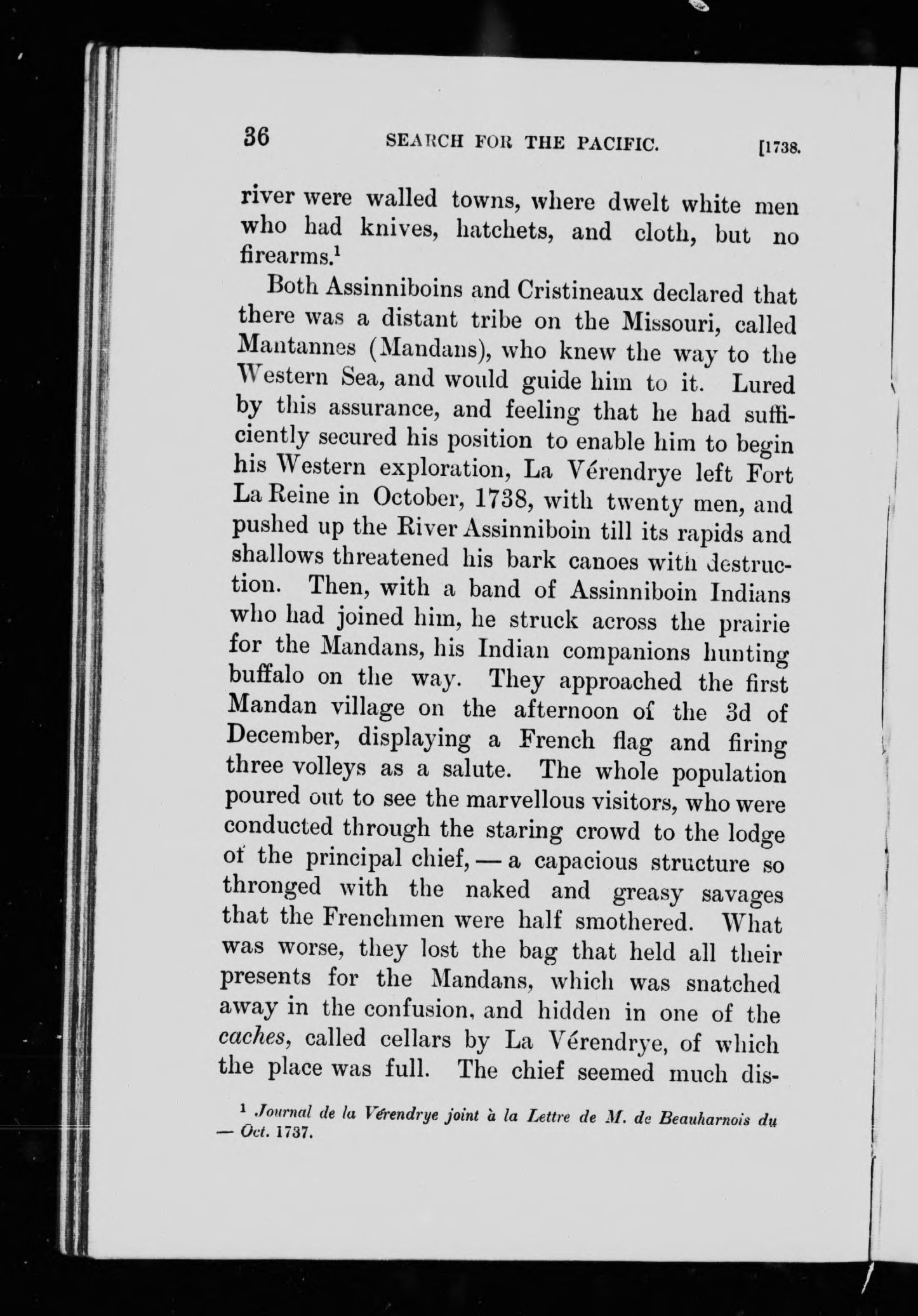 36 SEARCH FOR THE PACIFIC. [1738.

river were walled towns, where dwelt white men who had knives, hatchets, and cloth, but no firearms.$^1$

Both Assinniboins and Cristineaux declared that there was a distant tribe on the Missouri, called Mantannes (Mandans), who knew the way to the Western Sea, and would guide him to it. Lured by this assurance, and feeling that he had sufficiently secured his position to enable him to begin his Western exploration, La Vérendrye left Fort La Reine in October, 1738, with twenty men, and pushed up the River Assinniboin till its rapids and shallows threatened his bark canoes with destruction. Then, with a band of Assinniboin Indians who had joined him, he struck across the prairie for the Mandans, his Indian companions hunting buffalo on the way. They approached the first Mandan village on the afternoon of the 3d of December, displaying a French flag and firing three volleys as a salute. The whole population poured out to see the marvellous visitors, who were conducted through the staring crowd to the lodge of the principal chief, — a capacious structure so thronged with the naked and greasy savages that the Frenchmen were half smothered. What was worse, they lost the bag that held all their presents for the Mandans, which was snatched away in the confusion, and hidden in one of the caches, called cellars by La Vérendrye, of which the place was full. The chief seemed much dis-

$^1$ Journal de la Vérendrye joint à la Lettre de M. de Beauharnois du — Oct. 1737.